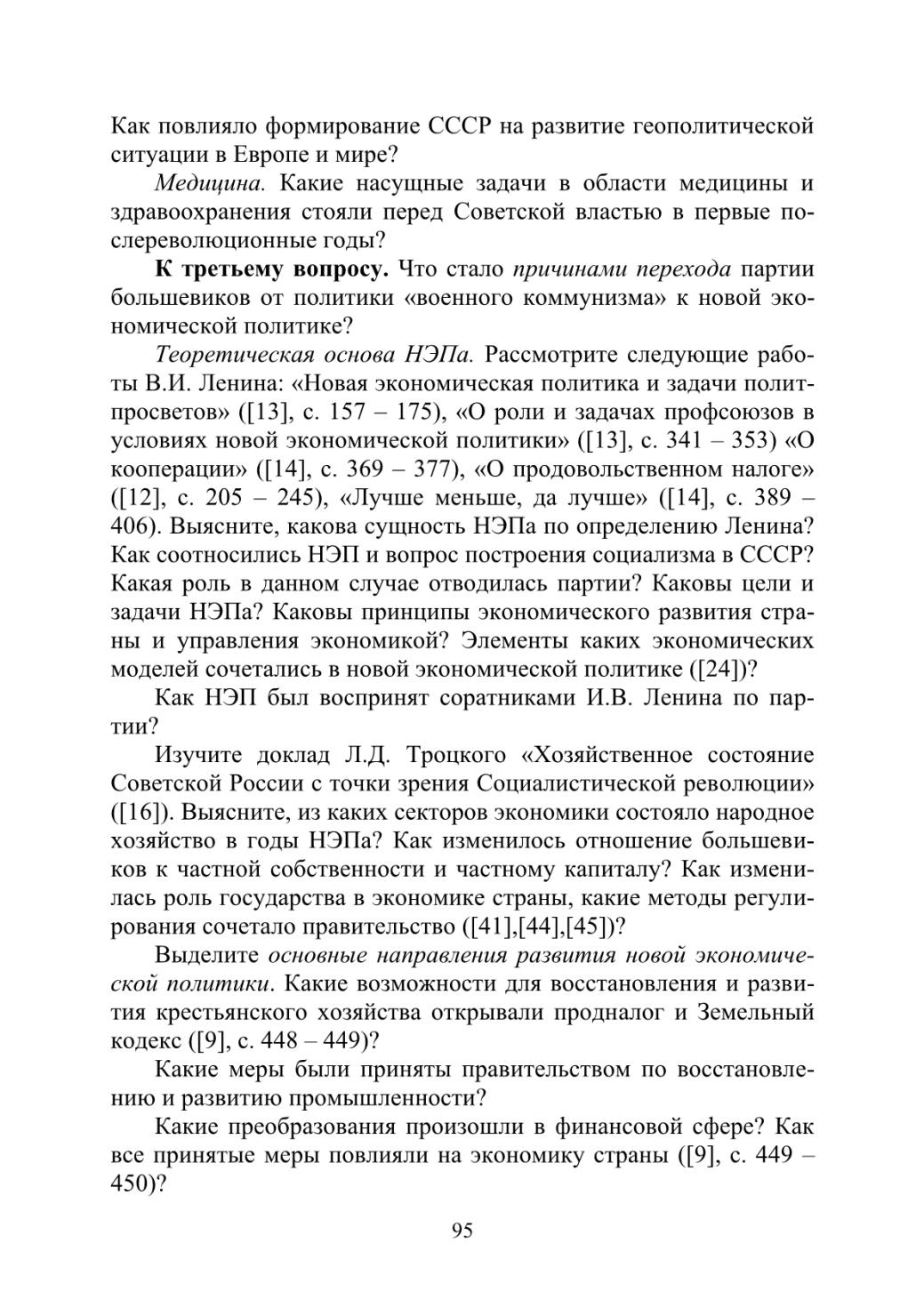 Как повлияло формирование СССР на развитие геополитической ситуации в Европе и мире?

Медицина. Какие насущные задачи в области медицины и здравоохранения стояли перед Советской властью в первые послереволюционные годы?

К третьему вопросу. Что стало причинами перехода партии большевиков от политики «военного коммунизма» к новой экономической политике?

Теоретическая основа НЭПа. Рассмотрите следующие работы В.И. Ленина: «Новая экономическая политика и задачи политпросветов» ([13], с. 157 – 175), «О роли и задачах профсоюзов в условиях новой экономической политики» ([13], с. 341 – 353) «О кооперации» ([14], с. 369 – 377), «О продовольственном налоге» ([12], с. 205 – 245), «Лучше меньше, да лучше» ([14], с. 389 – 406). Выясните, какова сущность НЭПа по определению Ленина? Как соотносились НЭП и вопрос построения социализма в СССР? Какая роль в данном случае отводилась партии? Каковы цели и задачи НЭПа? Каковы принципы экономического развития страны и управления экономикой? Элементы каких экономических моделей сочетались в новой экономической политике ([24])?

Как НЭП был воспринят соратниками И.В. Ленина по партии?

Изучите доклад Л.Д. Троцкого «Хозяйственное состояние Советской России с точки зрения Социалистической революции» ([16]). Выясните, из каких секторов экономики состояло народное хозяйство в годы НЭПа? Как изменилось отношение большевиков к частной собственности и частному капиталу? Как изменилась роль государства в экономике страны, какие методы регулирования сочетало правительство ([41],[44],[45])?

Выделите основные направления развития новой экономической политики. Какие возможности для восстановления и развития крестьянского хозяйства открывали продналог и Земельный кодекс ([9], с. 448 – 449)?

Какие меры были приняты правительством по восстановлению и развитию промышленности?

Какие преобразования произошли в финансовой сфере? Как все принятые меры повлияли на экономику страны ([9], с. 449 – 450)?

95